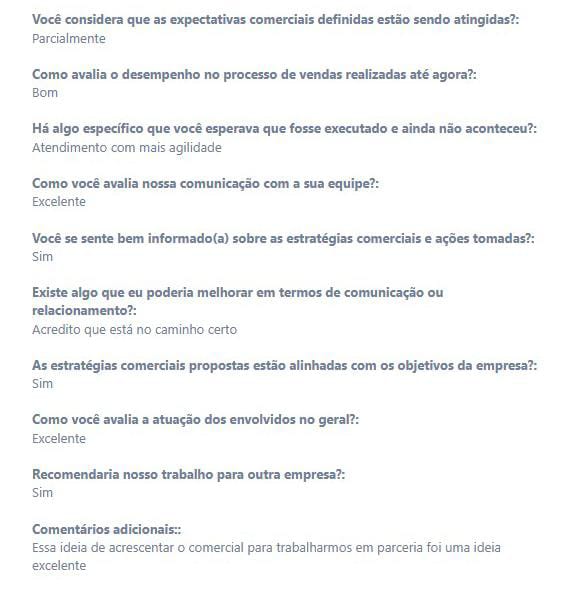 Você considera que as expectativas comerciais definidas estão sendo atingidas?:
Parcialmente

Como avalia o desempenho no processo de vendas realizadas até agora?:
Bom

Há algo específico que você esperava que fosse executado e ainda não aconteceu?:
Atendimento com mais agilidade

Como você avalia nossa comunicação com a sua equipe?:
Excelente

Você se sente bem informado(a) sobre as estratégias comerciais e ações tomadas?:
Sim

Existe algo que eu poderia melhorar em termos de comunicação ou relacionamento?:
Acredito que está no caminho certo

As estratégias comerciais propostas estão alinhadas com os objetivos da empresa?:
Sim

Como você avalia a atuação dos envolvidos no geral?:
Excelente

Recomendaria nosso trabalho para outra empresa?:
Sim

Comentários adicionais::
Essa ideia de acrescentar o comercial para trabalharmos em parceria foi uma ideia excelente